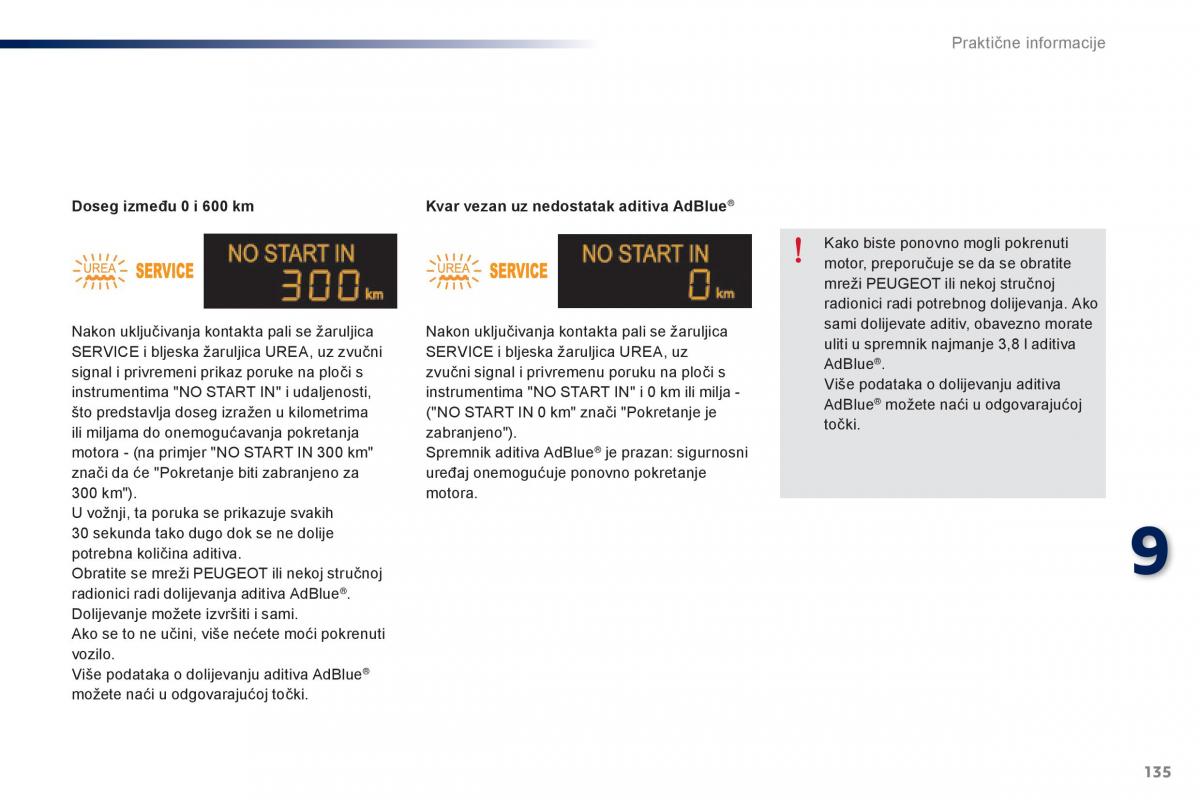 Praktične informacije

Doseg između 0 i 600 km

UREA SERVICE

NO START IN 300 km

Nakon uključivanja kontakta pali se žaruljica SERVICE i bljeska žaruljica UREA, uz zvučni signal i privremeni prikaz poruke na ploči s instrumentima "NO START IN" i udaljenosti, što predstavlja doseg izražen u kilometrima ili miljama do onemogućavanja pokretanja motora - (na primjer "NO START IN 300 km" znači da će "Pokretanje biti zabranjeno za 300 km").
U vožnji, ta poruka se prikazuje svakih 30 sekunda tako dugo dok se ne dolije potrebna količina aditiva.
Obratite se mreži PEUGEOT ili nekoj stručnoj radionici radi dolijevanja aditiva AdBlue®.
Dolijevanje možete izvršiti i sami.
Ako se to ne učini, više nećete moći pokrenuti vozilo.
Više podataka o dolijevanju aditiva AdBlue® možete naći u odgovarajućoj točki.

Kvar vezan uz nedostatak aditiva AdBlue®

UREA SERVICE

NO START IN 0 km

Nakon uključivanja kontakta pali se žaruljica SERVICE i bljeska žaruljica UREA, uz zvučni signal i privremenu poruku na ploči s instrumentima "NO START IN" i 0 km ili milja - ("NO START IN 0 km" znači "Pokretanje je zabranjeno").
Spremnik aditiva AdBlue® je prazan: sigurnosni uređaj onemogućuje ponovno pokretanje motora.

!

Kako biste ponovno mogli pokrenuti motor, preporučuje se da se obratite mreži PEUGEOT ili nekoj stručnoj radionici radi potrebnog dolijevanja. Ako sami dolijevate aditiv, obavezno morate uliti u spremnik najmanje 3,8 l aditiva AdBlue®.
Više podataka o dolijevanju aditiva AdBlue® možete naći u odgovarajućoj točki.

9

135